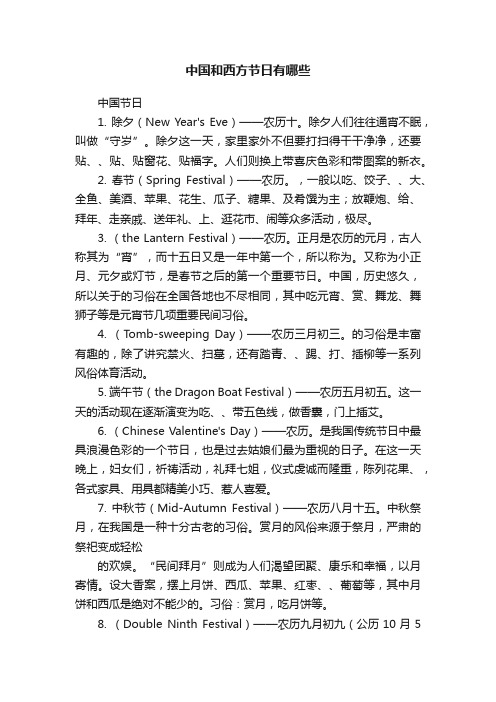 中国和西方节日有哪些

中国节日

1. 除夕（New Year's Eve）——农历十。除夕人们往往通宵不眠，叫做“守岁”。除夕这一天，家里家外不但要打扫得干干净净，还要贴、、贴、贴窗花、贴福字。人们则换上带喜庆色彩和带图案的新衣。

2. 春节（Spring Festival）——农历。，一般以吃、饺子、、大、全鱼、美酒、苹果、花生、瓜子、糖果、及肴馔为主；放鞭炮、给、拜年、走亲戚、送年礼、上、逛花市、闹等众多活动，极尽。

3. （the Lantern Festival）——农历。正月是农历的元月，古人称其为“宵”，而十五日又是一年中第一个，所以称为。又称为小正月、元夕或灯节，是春节之后的第一个重要节日。中国，历史悠久，所以关于的习俗在全国各地也不尽相同，其中吃元宵、赏、舞龙、舞狮子等是元宵节几项重要民间习俗。

4. （Tomb-sweeping Day）——农历三月初三。的习俗是丰富有趣的，除了讲究禁火、扫墓，还有踏青、、踢、打、插柳等一系列风俗体育活动。

5. 端午节（the Dragon Boat Festival）——农历五月初五。这一天的活动现在逐渐演变为吃、、带五色线，做香囊，门上插艾。

6. （Chinese Valentine's Day）——农历。是我国传统节日中最具浪漫色彩的一个节日，也是过去姑娘们最为重视的日子。在这一天晚上，妇女们，祈祷活动，礼拜七姐，仪式虔诚而隆重，陈列花果、，各式家具、用具都精美小巧、惹人喜爱。

7. 中秋节（Mid-Autumn Festival）——农历八月十五。中秋祭月，在我国是一种十分古老的习俗。赏月的风俗来源于祭月，严肃的祭祀变成轻松

的欢娱。“民间拜月”则成为人们渴望团聚、康乐和幸福，以月寄情。设大香案，摆上月饼、西瓜、苹果、红枣、、葡萄等，其中月饼和西瓜是绝对不能少的。习俗：赏月，吃月饼等。

8. （Double Ninth Festival）——农历九月初九（公历 10 月 5